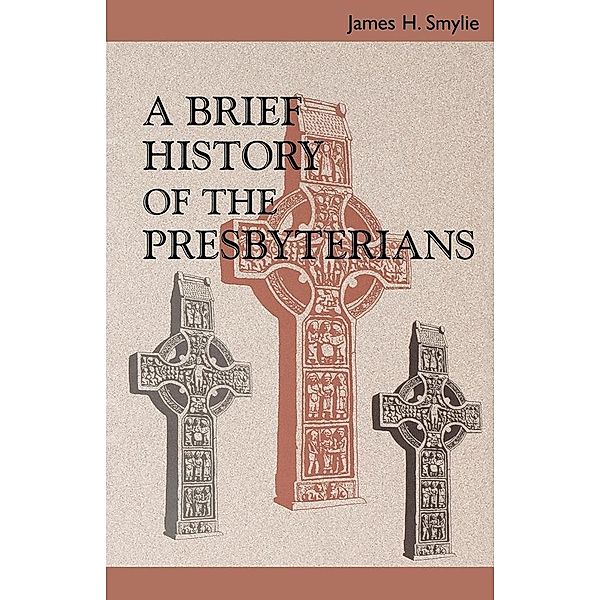 James H. Smylie

A BRIEF HISTORY OF THE PRESBYTERIANS